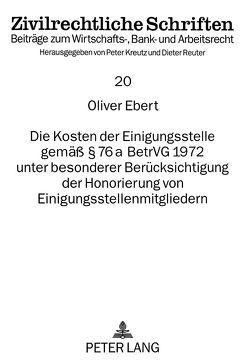 Zivilrechtliche Schriften
Beiträge zum Wirtschafts-, Bank- und Arbeitsrecht
Herausgegeben von Peter Kreutz und Dieter Reuter

20

Oliver Ebert

Die Kosten der Einigungsstelle gemäß § 76 a BetrVG 1972 unter besonderer Berücksichtigung der Honorierung von Einigungsstellenmitgliedern

PETER LANG